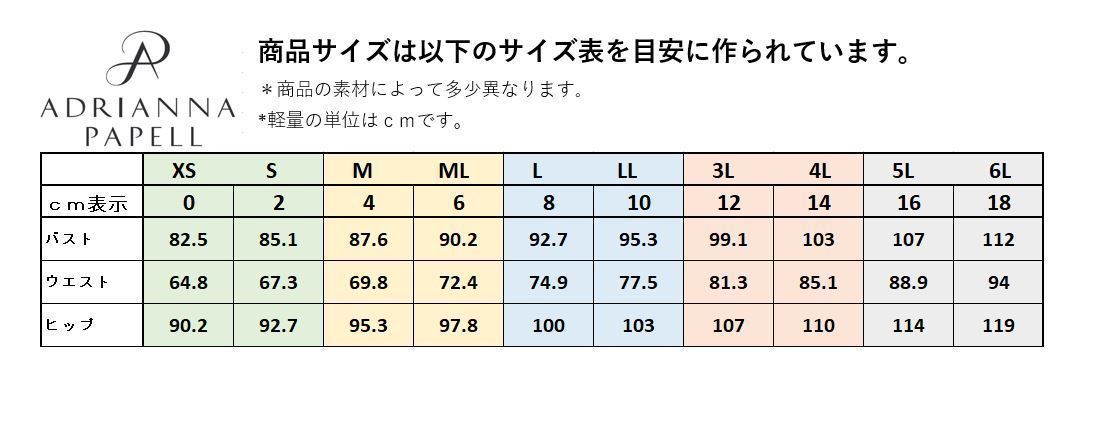 ADRIANNA PAPELL

商品サイズは以下のサイズ表を目安に作られています。

＊商品の素材によって多少異なります。

*軽量の単位はｃｍです。

| | XS | S | M | ML | L | LL | 3L | 4L | 5L | 6L |
|---|---|---|---|---|---|---|---|---|---|---|
| ｃｍ表示 | 0 | 2 | 4 | 6 | 8 | 10 | 12 | 14 | 16 | 18 |
| バスト | 82.5 | 85.1 | 87.6 | 90.2 | 92.7 | 95.3 | 99.1 | 103 | 107 | 112 |
| ウエスト | 64.8 | 67.3 | 69.8 | 72.4 | 74.9 | 77.5 | 81.3 | 85.1 | 88.9 | 94 |
| ヒップ | 90.2 | 92.7 | 95.3 | 97.8 | 100 | 103 | 107 | 110 | 114 | 119 |